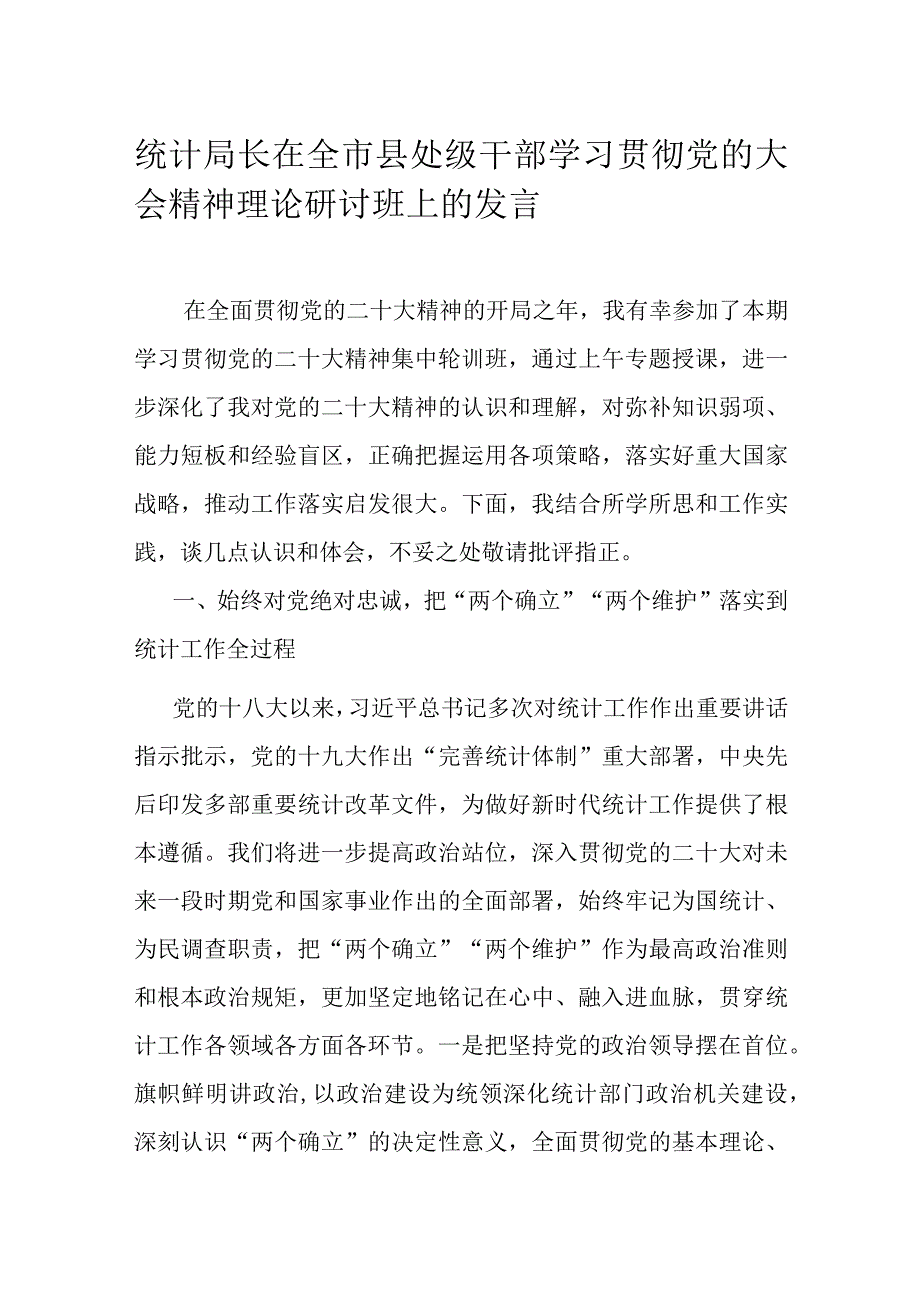 统计局长在全市县处级干部学习贯彻党的大会精神理论研讨班上的发言

在全面贯彻党的二十大精神的开局之年，我有幸参加了本期学习贯彻党的二十大精神集中轮训班，通过上午专题授课，进一步深化了我对党的二十大精神的认识和理解，对弥补知识弱项、能力短板和经验盲区，正确把握运用各项策略，落实好重大国家战略，推动工作落实启发很大。下面，我结合所学所思和工作实践，谈几点认识和体会，不妥之处敬请批评指正。

一、始终对党绝对忠诚，把“两个确立”“两个维护”落实到统计工作全过程

党的十八大以来，习近平总书记多次对统计工作作出重要讲话指示批示，党的十九大作出“完善统计体制”重大部署，中央先后印发多部重要统计改革文件，为做好新时代统计工作提供了根本遵循。我们将进一步提高政治站位，深入贯彻党的二十大对未来一段时期党和国家事业作出的全面部署，始终牢记为国统计、为民调查职责，把“两个确立”“两个维护”作为最高政治准则和根本政治规矩，更加坚定地铭记在心中、融入进血脉，贯穿统计工作各领域各方面各环节。一是把坚持党的政治领导摆在首位。旗帜鲜明讲政治，以政治建设为统领深化统计部门政治机关建设，深刻认识“两个确立”的决定性意义，全面贯彻党的基本理论、